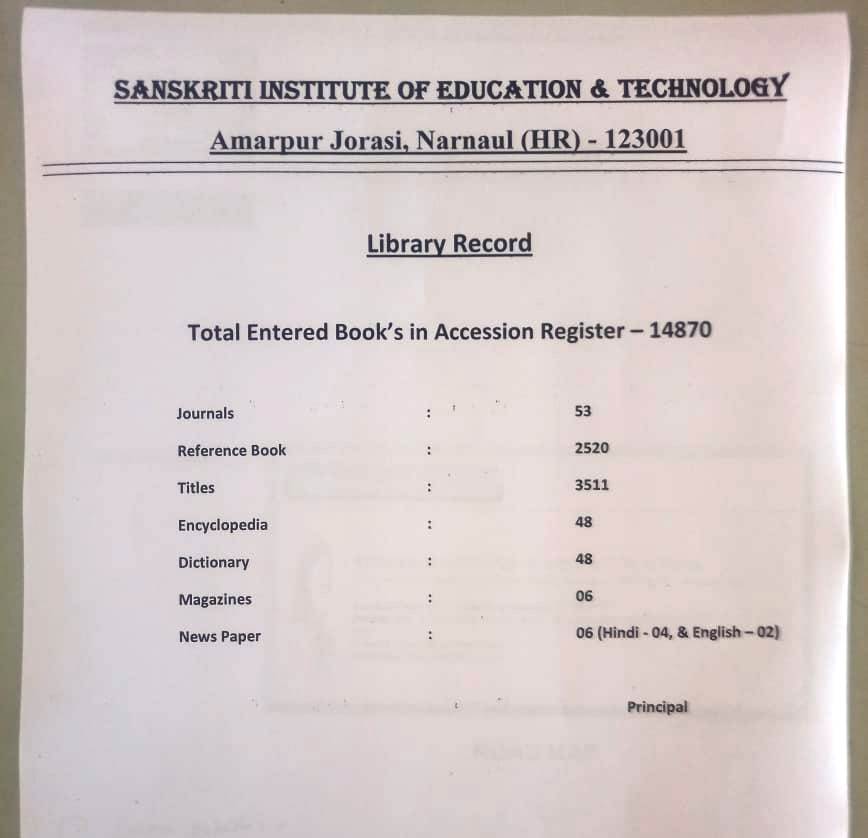 SANSKRITI INSTITUTE OF EDUCATION & TECHNOLOGY

Amarpur Jorasi, Narnaul (HR) - 123001

Library Record

Total Entered Book's in Accession Register – 14870

Journals : 53

Reference Book : 2520

Titles : 3511

Encyclopedia : 48

Dictionary : 48

Magazines : 06

News Paper : 06 (Hindi - 04, & English – 02)

Principal